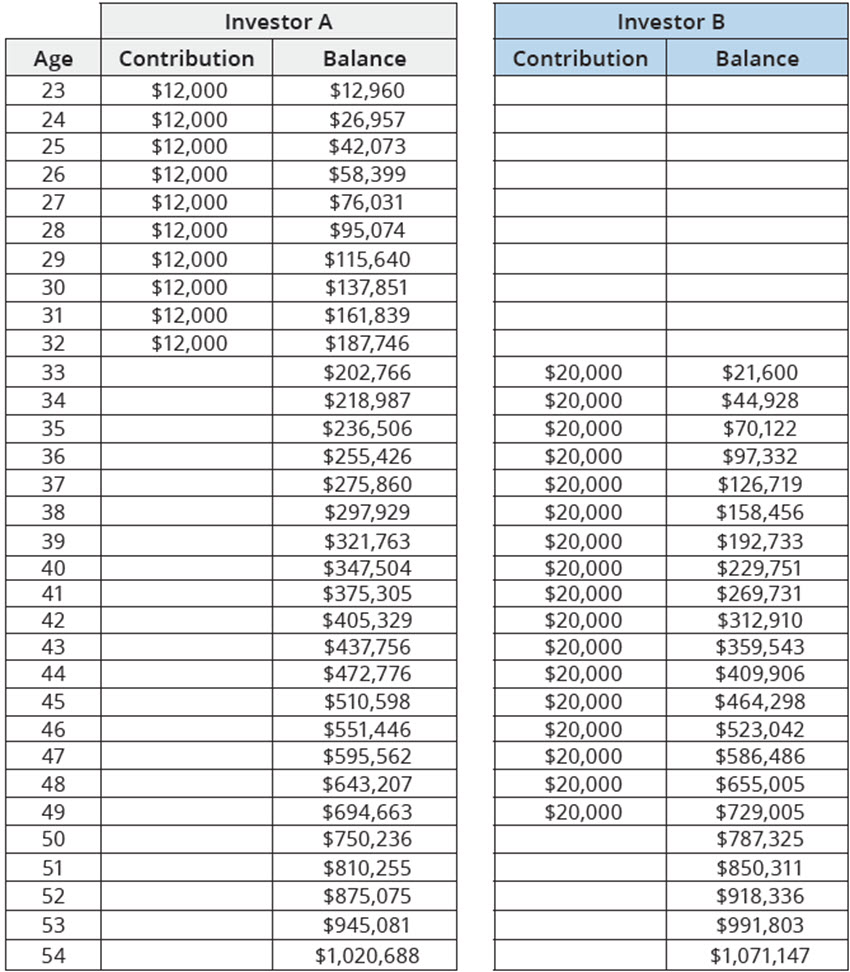 | | Investor A | | Investor B | |
|---|---|---|---|---|
| Age | Contribution | Balance | Contribution | Balance |
| 23 | \$12,000 | \$12,960 | | |
| 24 | \$12,000 | \$26,957 | | |
| 25 | \$12,000 | \$42,073 | | |
| 26 | \$12,000 | \$58,399 | | |
| 27 | \$12,000 | \$76,031 | | |
| 28 | \$12,000 | \$95,074 | | |
| 29 | \$12,000 | \$115,640 | | |
| 30 | \$12,000 | \$137,851 | | |
| 31 | \$12,000 | \$161,839 | | |
| 32 | \$12,000 | \$187,746 | | |
| 33 | | \$202,766 | \$20,000 | \$21,600 |
| 34 | | \$218,987 | \$20,000 | \$44,928 |
| 35 | | \$236,506 | \$20,000 | \$70,122 |
| 36 | | \$255,426 | \$20,000 | \$97,332 |
| 37 | | \$275,860 | \$20,000 | \$126,719 |
| 38 | | \$297,929 | \$20,000 | \$158,456 |
| 39 | | \$321,763 | \$20,000 | \$192,733 |
| 40 | | \$347,504 | \$20,000 | \$229,751 |
| 41 | | \$375,305 | \$20,000 | \$269,731 |
| 42 | | \$405,329 | \$20,000 | \$312,910 |
| 43 | | \$437,756 | \$20,000 | \$359,543 |
| 44 | | \$472,776 | \$20,000 | \$409,906 |
| 45 | | \$510,598 | \$20,000 | \$464,298 |
| 46 | | \$551,446 | \$20,000 | \$523,042 |
| 47 | | \$595,562 | \$20,000 | \$586,486 |
| 48 | | \$643,207 | \$20,000 | \$655,005 |
| 49 | | \$694,663 | \$20,000 | \$729,005 |
| 50 | | \$750,236 | | \$787,325 |
| 51 | | \$810,255 | | \$850,311 |
| 52 | | \$875,075 | | \$918,336 |
| 53 | | \$945,081 | | \$991,803 |
| 54 | | \$1,020,688 | | \$1,071,147 |